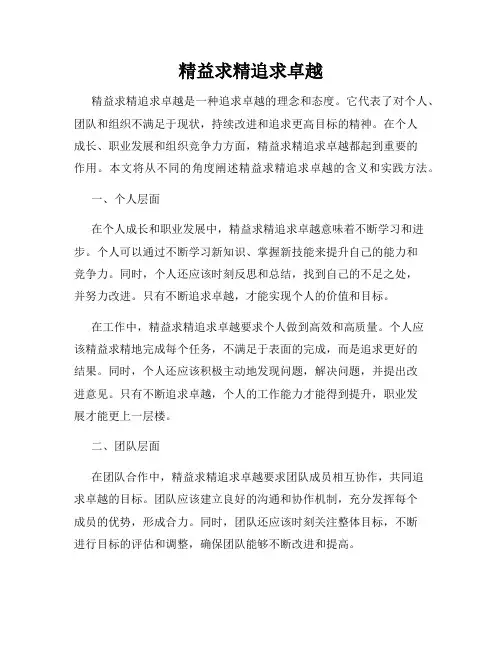 精益求精追求卓越

精益求精追求卓越是一种追求卓越的理念和态度。它代表了对个人、团队和组织不满足于现状，持续改进和追求更高目标的精神。在个人成长、职业发展和组织竞争力方面，精益求精追求卓越都起到重要的作用。本文将从不同的角度阐述精益求精追求卓越的含义和实践方法。

一、个人层面

在个人成长和职业发展中，精益求精追求卓越意味着不断学习和进步。个人可以通过不断学习新知识、掌握新技能来提升自己的能力和竞争力。同时，个人还应该时刻反思和总结，找到自己的不足之处，并努力改进。只有不断追求卓越，才能实现个人的价值和目标。

在工作中，精益求精追求卓越要求个人做到高效和高质量。个人应该精益求精地完成每个任务，不满足于表面的完成，而是追求更好的结果。同时，个人还应该积极主动地发现问题，解决问题，并提出改进意见。只有不断追求卓越，个人的工作能力才能得到提升，职业发展才能更上一层楼。

二、团队层面

在团队合作中，精益求精追求卓越要求团队成员相互协作，共同追求卓越的目标。团队应该建立良好的沟通和协作机制，充分发挥每个成员的优势，形成合力。同时，团队还应该时刻关注整体目标，不断进行目标的评估和调整，确保团队能够不断改进和提高。